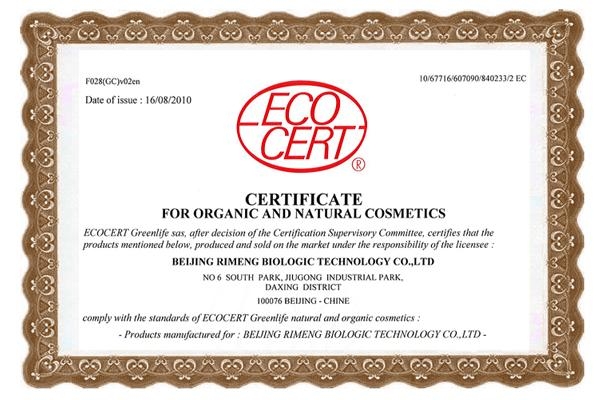 F028(GC)v02en

10/67716/607090/840233/2 EC

Date of issue : 16/08/2010

ECO CERT ®

CERTIFICATE
FOR ORGANIC AND NATURAL COSMETICS

ECOCERT Greenlife sas, after decision of the Certification Supervisory Committee, certifies that the products mentioned below, produced and sold on the market under the responsibility of the licensee :

BEIJING RIMENG BIOLOGIC TECHNOLOGY CO.,LTD

NO 6 SOUTH PARK, JIUGONG INDUSTRIAL PARK, DAXING DISTRICT

100076 BEIJING - CHINE

comply with the standards of ECOCERT Greenlife natural and organic cosmetics :

- Products manufactured for : BEIJING RIMENG BIOLOGIC TECHNOLOGY CO.,LTD -